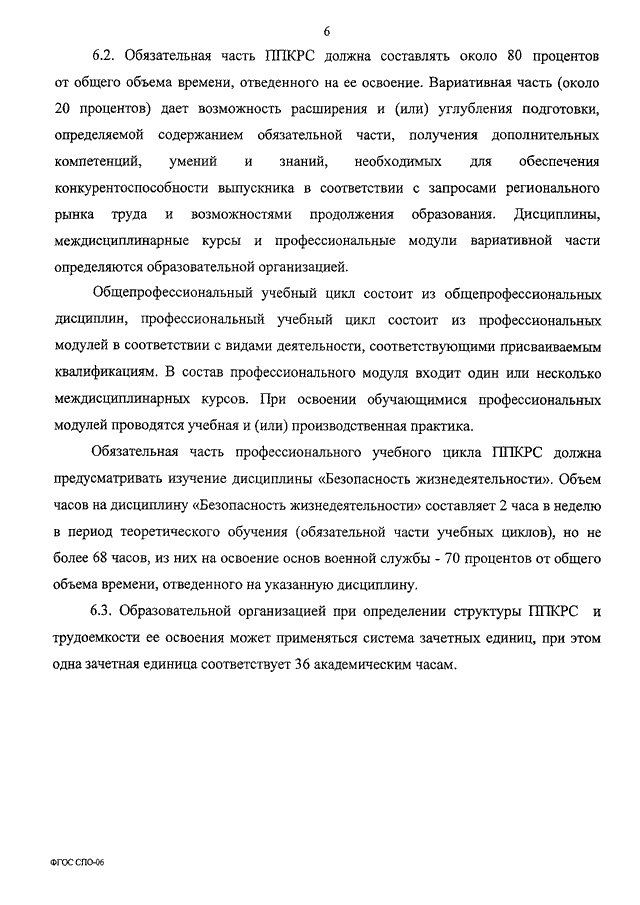 6

6.2. Обязательная часть ППКРС должна составлять около 80 процентов от общего объема времени, отведенного на ее освоение. Вариативная часть (около 20 процентов) дает возможность расширения и (или) углубления подготовки, определяемой содержанием обязательной части, получения дополнительных компетенций, умений и знаний, необходимых для обеспечения конкурентоспособности выпускника в соответствии с запросами регионального рынка труда и возможностями продолжения образования. Дисциплины, междисциплинарные курсы и профессиональные модули вариативной части определяются образовательной организацией.

Общепрофессиональный учебный цикл состоит из общепрофессиональных дисциплин, профессиональный учебный цикл состоит из профессиональных модулей в соответствии с видами деятельности, соответствующими присваиваемым квалификациям. В состав профессионального модуля входит один или несколько междисциплинарных курсов. При освоении обучающимися профессиональных модулей проводятся учебная и (или) производственная практика.

Обязательная часть профессионального учебного цикла ППКРС должна предусматривать изучение дисциплины «Безопасность жизнедеятельности». Объем часов на дисциплину «Безопасность жизнедеятельности» составляет 2 часа в неделю в период теоретического обучения (обязательной части учебных циклов), но не более 68 часов, из них на освоение основ военной службы - 70 процентов от общего объема времени, отведенного на указанную дисциплину.

6.3. Образовательной организацией при определении структуры ППКРС и трудоемкости ее освоения может применяться система зачетных единиц, при этом одна зачетная единица соответствует 36 академическим часам.

ФГОС СПО-06